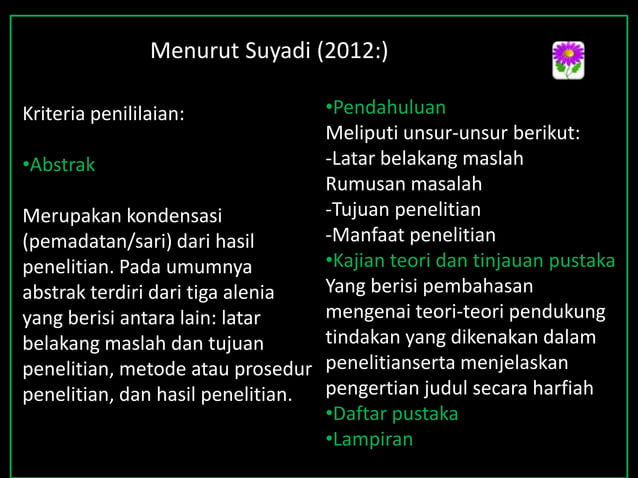 Menurut Suyadi (2012:)

Kriteria penililaian:

•Abstrak

Merupakan kondensasi (pemadatan/sari) dari hasil penelitian. Pada umumnya abstrak terdiri dari tiga alenia yang berisi antara lain: latar belakang maslah dan tujuan penelitian, metode atau prosedur penelitian, dan hasil penelitian.

•Pendahuluan
Meliputi unsur-unsur berikut:
-Latar belakang maslah
Rumusan masalah
-Tujuan penelitian
-Manfaat penelitian
•Kajian teori dan tinjauan pustaka
Yang berisi pembahasan mengenai teori-teori pendukung tindakan yang dikenakan dalam penelitianserta menjelaskan pengertian judul secara harfiah
•Daftar pustaka
•Lampiran